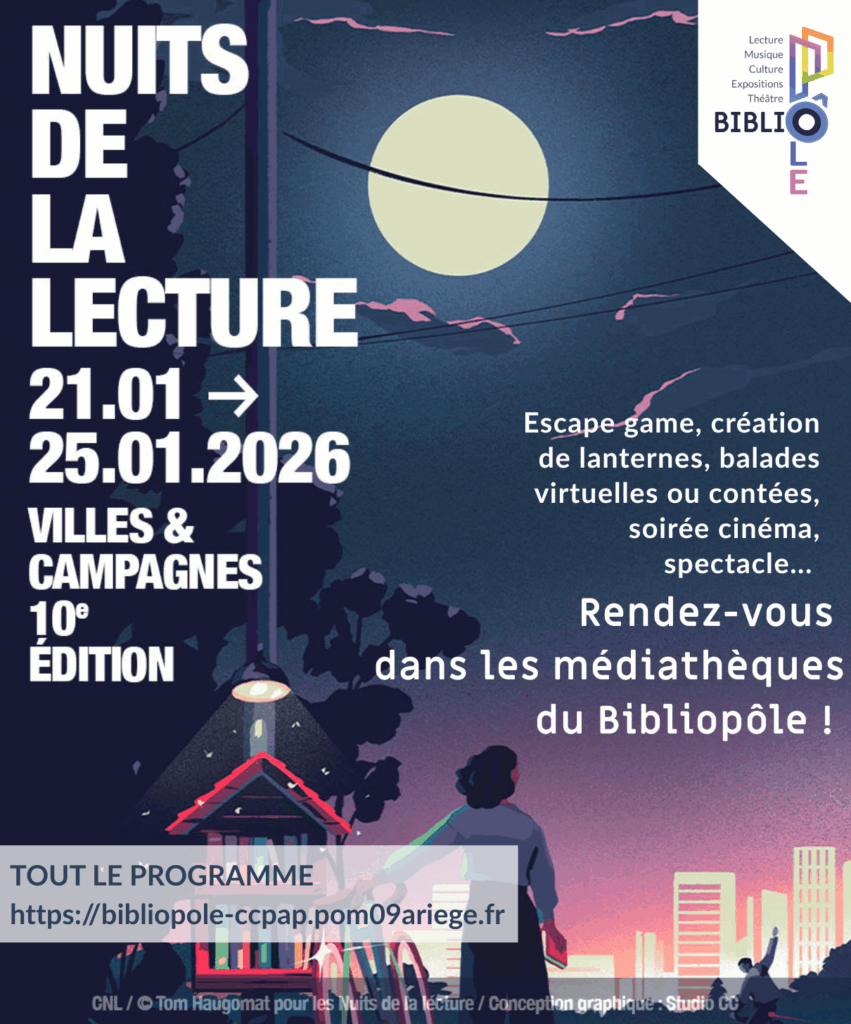 NUITS
DE
LA
LECTURE
21.01 →
25.01.2026
VILLES &
CAMPAGNES
10e
ÉDITION

Lecture
Musique
Culture
Expositions
Théâtre
BIBLIOPÔLE

Escape game, création de lanternes, balades virtuelles ou contées, soirée cinéma, spectacle...

Rendez-vous dans les médiathèques du Bibliopôle !

TOUT LE PROGRAMME
https://bibliopole-ccpap.pom09ariege.fr

CNL / © Tom Haugomat pour les Nuits de la lecture / Conception graphique : Studio CC